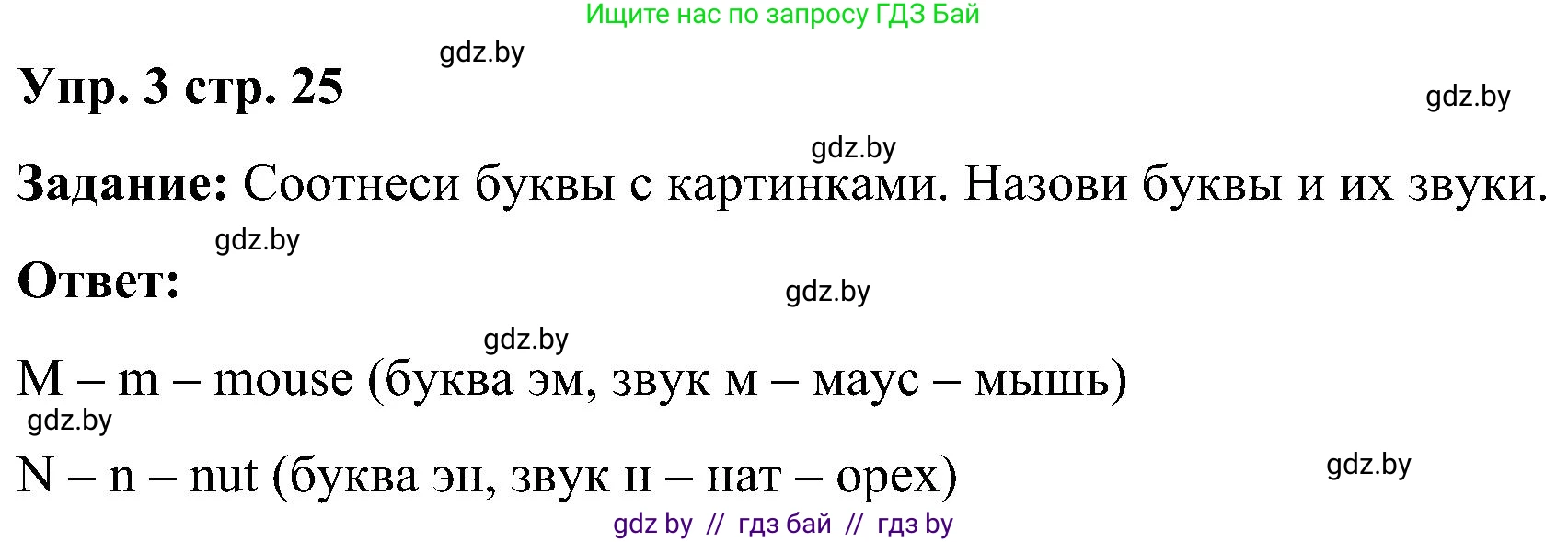 Ищите нас по запросу ГДЗ Бай

gdz.by

Упр. 3 стр. 25

gdz.by

gdz.by

Задание: Соотнеси буквы с картинками. Назови буквы и их звуки.

gdz.by

Ответ:

gdz.by

gdz.by

M – m – mouse (буква эм, звук м – маус – мышь)

gdz.by

N – n – nut (буква эн, звук н – нат – орех)

gdz.by

gdz by // гдз бай // гдз by